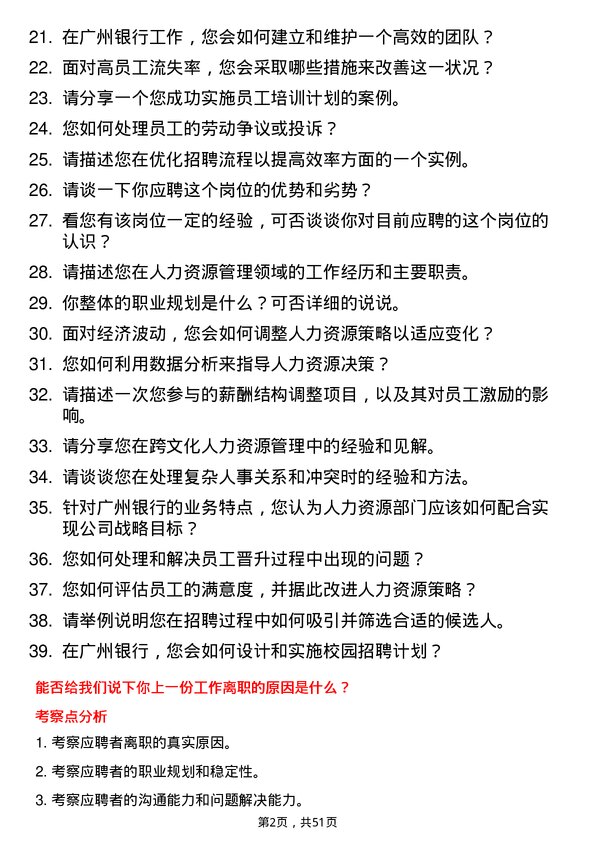 21. 在广州银行工作，您会如何建立和维护一个高效的团队？

22. 面对高员工流失率，您会采取哪些措施来改善这一状况？

23. 请分享一个您成功实施员工培训计划的案例。

24. 您如何处理员工的劳动争议或投诉？

25. 请描述您在优化招聘流程以提高效率方面的一个实例。

26. 请谈一下你应聘这个岗位的优势和劣势？

27. 看您有该岗位一定的经验，可否谈谈你对目前应聘的这个岗位的认识？

28. 请描述您在人力资源管理领域的工作经历和主要职责。

29. 你整体的职业规划是什么？可否详细的说说。

30. 面对经济波动，您会如何调整人力资源策略以适应变化？

31. 您如何利用数据分析来指导人力资源决策？

32. 请描述一次您参与的薪酬结构调整项目，以及其对员工激励的影响。

33. 请分享您在跨文化人力资源管理中的经验和见解。

34. 请谈谈您在处理复杂人事关系和冲突时的经验和方法。

35. 针对广州银行的业务特点，您认为人力资源部门应该如何配合实现公司战略目标？

36. 您如何处理和解决员工晋升过程中出现的问题？

37. 您如何评估员工的满意度，并据此改进人力资源策略？

38. 请举例说明您在招聘过程中如何吸引并筛选合适的候选人。

39. 在广州银行，您会如何设计和实施校园招聘计划？

能否给我们说下你上一份工作离职的原因是什么？

考察点分析

1. 考察应聘者离职的真实原因。

2. 考察应聘者的职业规划和稳定性。

3. 考察应聘者的沟通能力和问题解决能力。

第2页，共51页